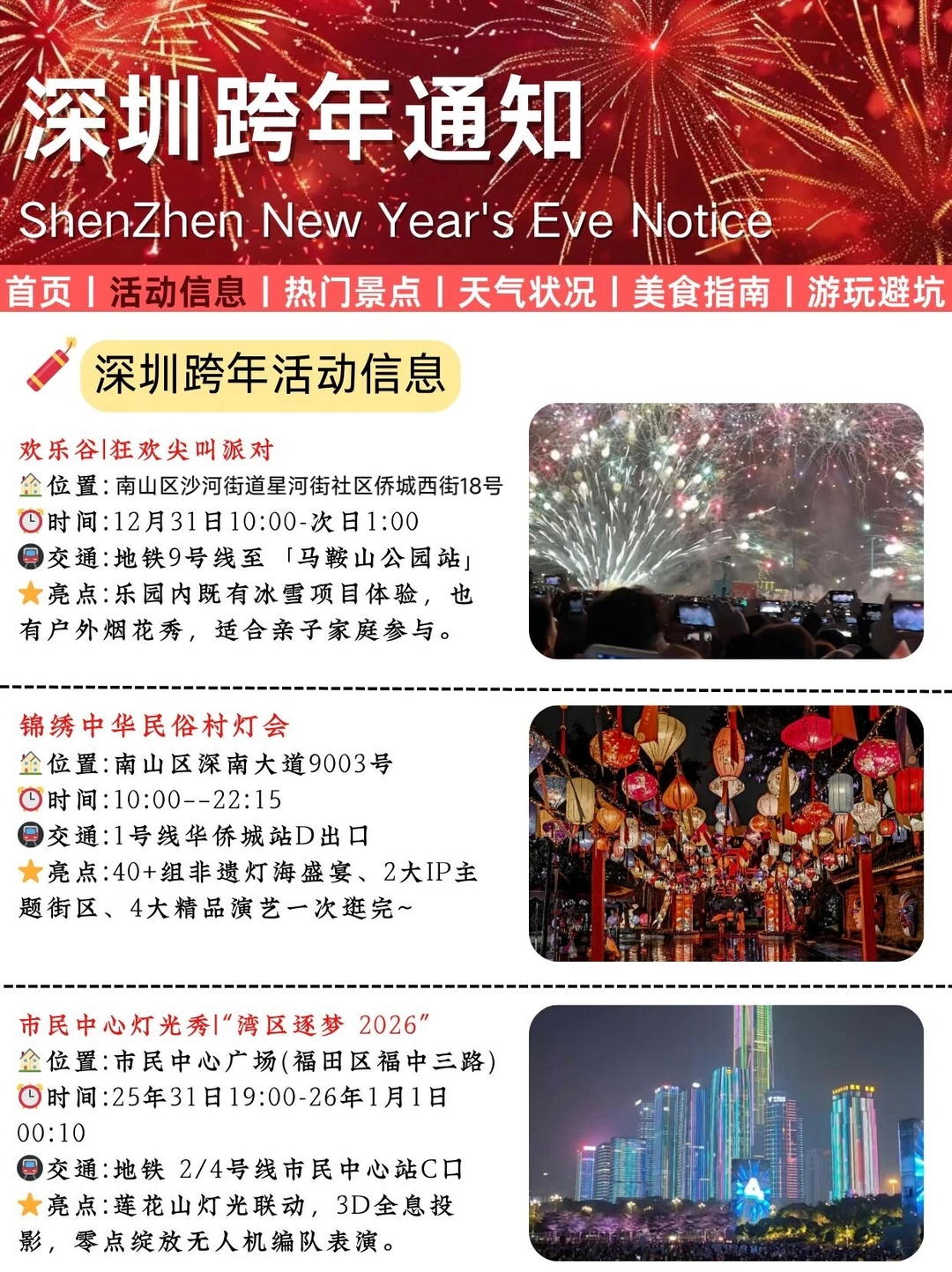 深圳跨年通知

ShenZhen New Year's Eve Notice

首页 | 活动信息 | 热门景点 | 天气状况 | 美食指南 | 游玩避坑

深圳跨年活动信息

欢乐谷|狂欢尖叫派对
位置:南山区沙河街道星河街社区侨城西街18号
时间:12月31日10:00-次日1:00
交通:地铁9号线至「马鞍山公园站」
亮点:乐园内既有冰雪项目体验，也有户外烟花秀，适合亲子家庭参与。

锦绣中华民俗村灯会
位置:南山区深南大道9003号
时间:10:00--22:15
交通:1号线华侨城站D出口
亮点:40+组非遗灯海盛宴、2大IP主题街区、4大精品演艺一次逛完~

市民中心灯光秀|"湾区逐梦 2026"
位置:市民中心广场(福田区福中三路)
时间:25年31日19:00-26年1月1日00:10
交通:地铁 2/4号线市民中心站C口
亮点:莲花山灯光联动，3D全息投影，零点绽放无人机编队表演。